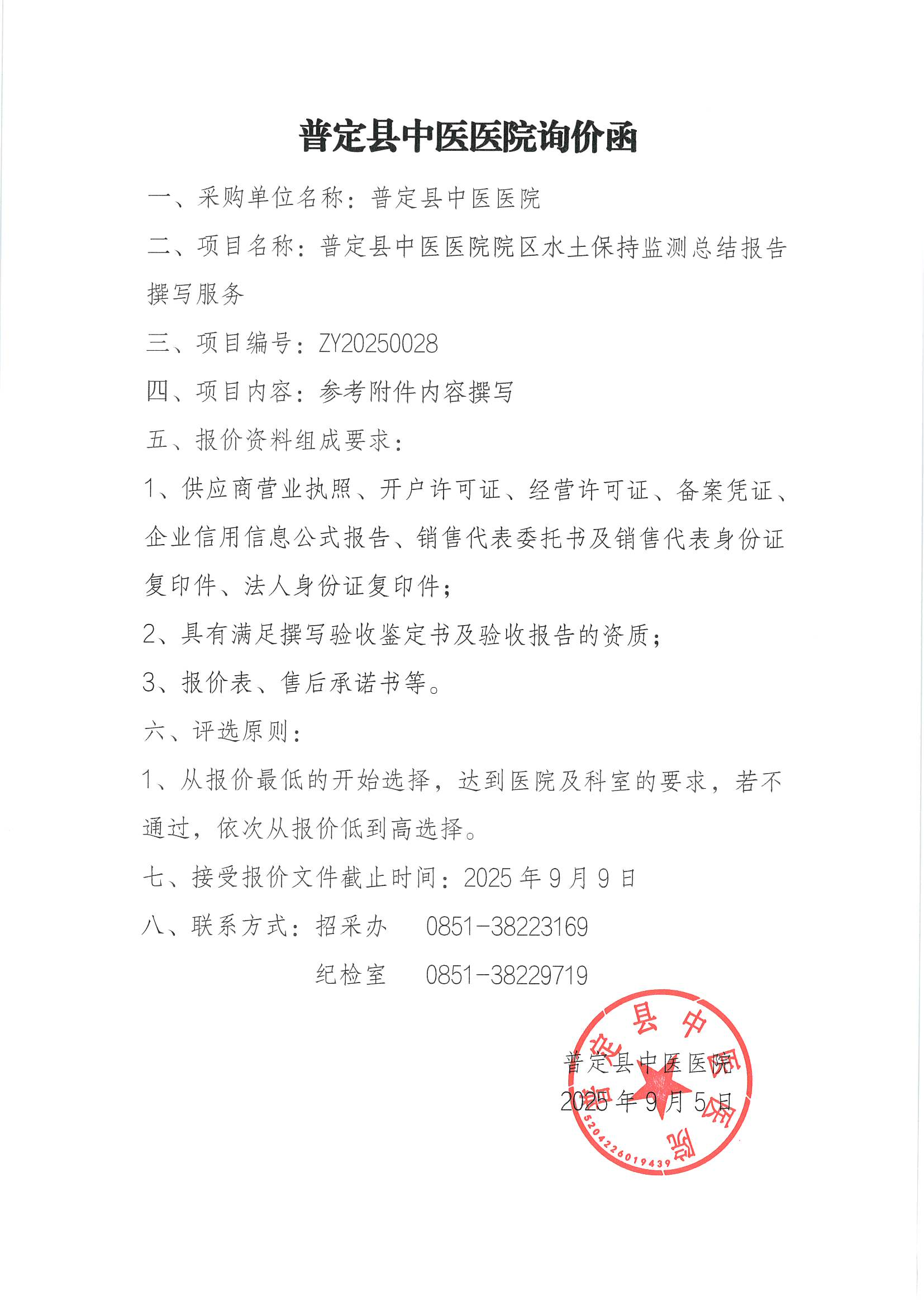 普定县中医医院询价函

一、采购单位名称：普定县中医医院

二、项目名称：普定县中医医院院区水土保持监测总结报告撰写服务

三、项目编号：ZY20250028

四、项目内容：参考附件内容撰写

五、报价资料组成要求：

1、供应商营业执照、开户许可证、经营许可证、备案凭证、企业信用信息公式报告、销售代表委托书及销售代表身份证复印件、法人身份证复印件；

2、具有满足撰写验收鉴定书及验收报告的资质；

3、报价表、售后承诺书等。

六、评选原则：

1、从报价最低的开始选择，达到医院及科室的要求，若不通过，依次从报价低到高选择。

七、接受报价文件截止时间：2025 年 9 月 9 日

八、联系方式：招采办　0851-38223169

纪检室　0851-38229719

普定县中医医院

2025 年 9 月 5 日

普定县中医医院

5204226019439